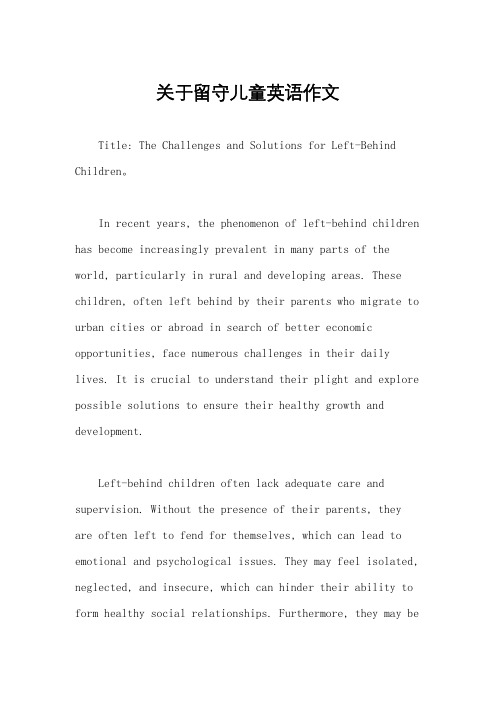 关于留守儿童英语作文

Title: The Challenges and Solutions for Left-Behind Children。

In recent years, the phenomenon of left-behind children has become increasingly prevalent in many parts of the world, particularly in rural and developing areas. These children, often left behind by their parents who migrate to urban cities or abroad in search of better economic opportunities, face numerous challenges in their daily lives. It is crucial to understand their plight and explore possible solutions to ensure their healthy growth and development.

Left-behind children often lack adequate care and supervision. Without the presence of their parents, they are often left to fend for themselves, which can lead to emotional and psychological issues. They may feel isolated, neglected, and insecure, which can hinder their ability to form healthy social relationships. Furthermore, they may be